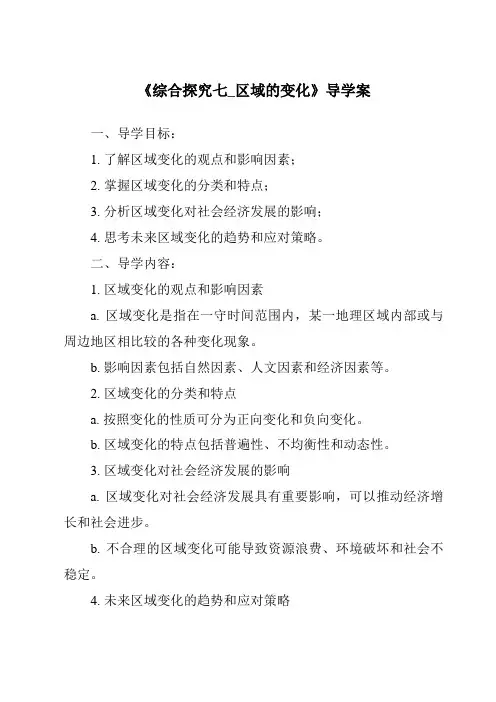 《综合探究七_区域的变化》导学案

一、导学目标：

1. 了解区域变化的观点和影响因素；

2. 掌握区域变化的分类和特点；

3. 分析区域变化对社会经济发展的影响；

4. 思考未来区域变化的趋势和应对策略。

二、导学内容：

1. 区域变化的观点和影响因素

a. 区域变化是指在一守时间范围内，某一地理区域内部或与周边地区相比较的各种变化现象。

b. 影响因素包括自然因素、人文因素和经济因素等。

2. 区域变化的分类和特点

a. 按照变化的性质可分为正向变化和负向变化。

b. 区域变化的特点包括普遍性、不均衡性和动态性。

3. 区域变化对社会经济发展的影响

a. 区域变化对社会经济发展具有重要影响，可以推动经济增长和社会进步。

b. 不合理的区域变化可能导致资源浪费、环境破坏和社会不稳定。

4. 未来区域变化的趋势和应对策略